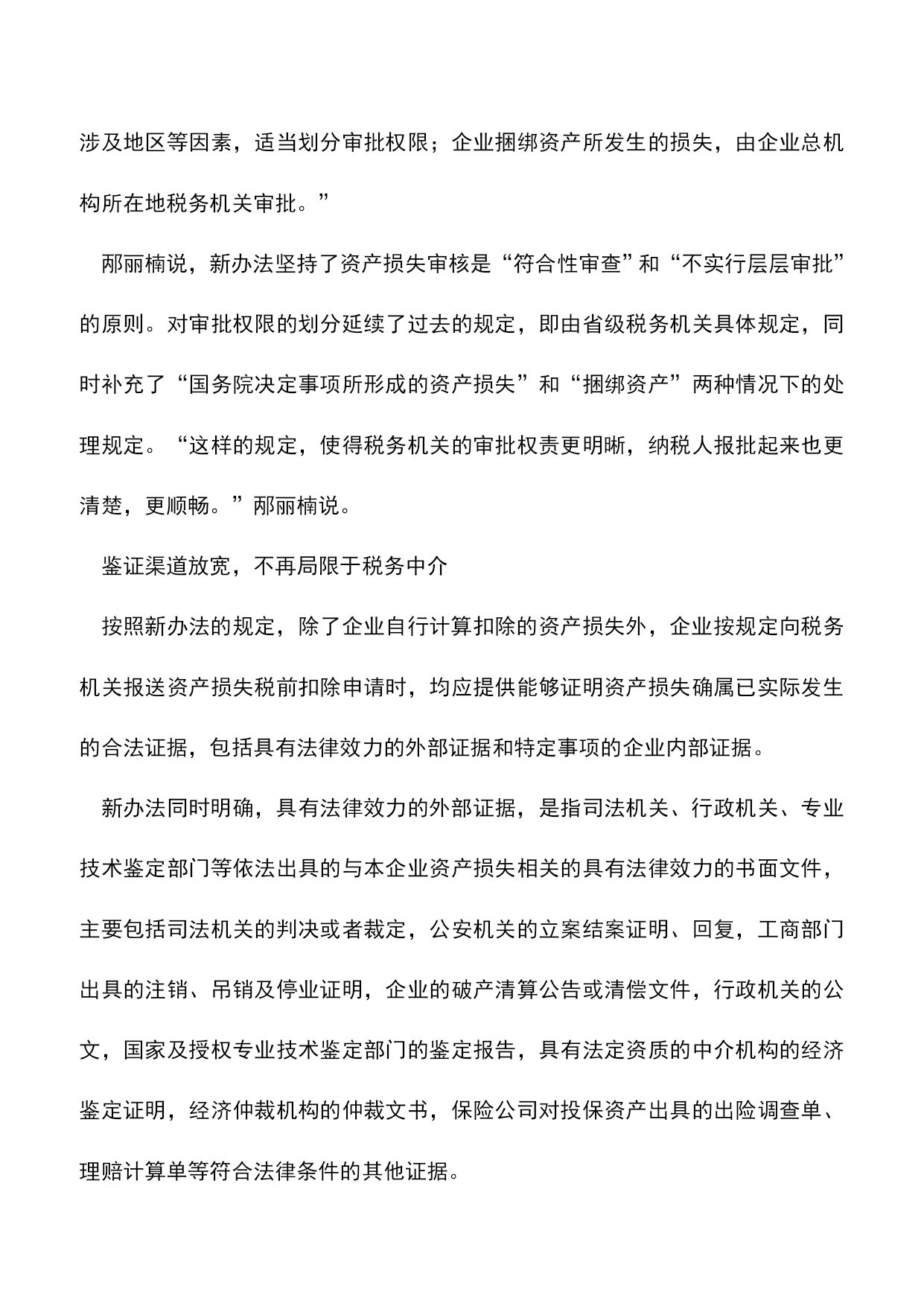 涉及地区等因素，适当划分审批权限；企业捆绑资产所发生的损失，由企业总机构所在地税务机关审批。”

邴丽楠说，新办法坚持了资产损失审核是“符合性审查”和“不实行层层审批”的原则。对审批权限的划分延续了过去的规定，即由省级税务机关具体规定，同时补充了“国务院决定事项所形成的资产损失”和“捆绑资产”两种情况下的处理规定。“这样的规定，使得税务机关的审批权责更明晰，纳税人报批起来也更清楚，更顺畅。”邴丽楠说。

鉴证渠道放宽，不再局限于税务中介

按照新办法的规定，除了企业自行计算扣除的资产损失外，企业按规定向税务机关报送资产损失税前扣除申请时，均应提供能够证明资产损失确属已实际发生的合法证据，包括具有法律效力的外部证据和特定事项的企业内部证据。

新办法同时明确，具有法律效力的外部证据，是指司法机关、行政机关、专业技术鉴定部门等依法出具的与本企业资产损失相关的具有法律效力的书面文件，主要包括司法机关的判决或者裁定，公安机关的立案结案证明、回复，工商部门出具的注销、吊销及停业证明，企业的破产清算公告或清偿文件，行政机关的公文，国家及授权专业技术鉴定部门的鉴定报告，具有法定资质的中介机构的经济鉴定证明，经济仲裁机构的仲裁文书，保险公司对投保资产出具的出险调查单、理赔计算单等符合法律条件的其他证据。